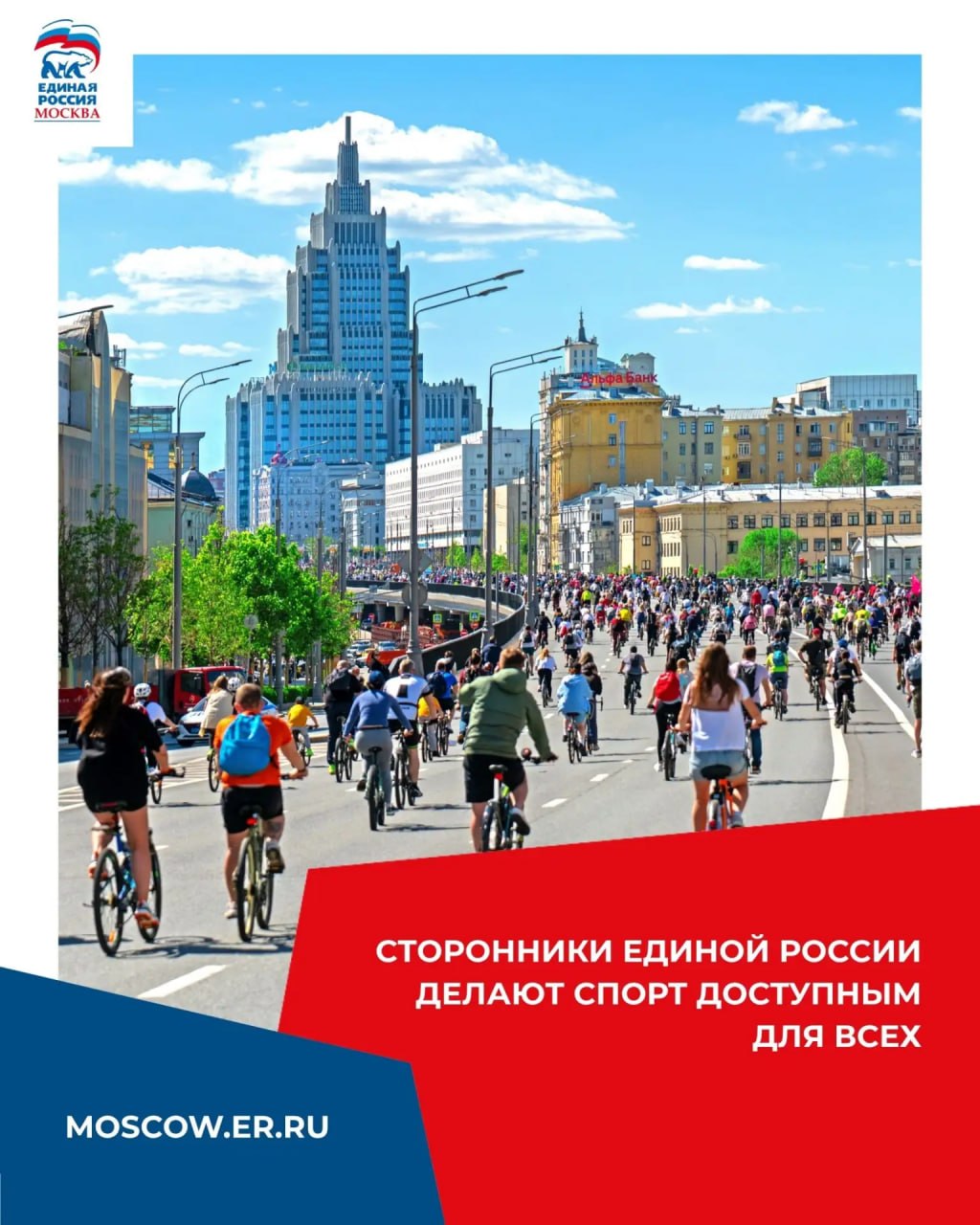 ЕДИНАЯ РОССИЯ МОСКВА

Альфа Банк

СТОРОННИКИ ЕДИНОЙ РОССИИ ДЕЛАЮТ СПОРТ ДОСТУПНЫМ ДЛЯ ВСЕХ

MOSCOW.ER.RU